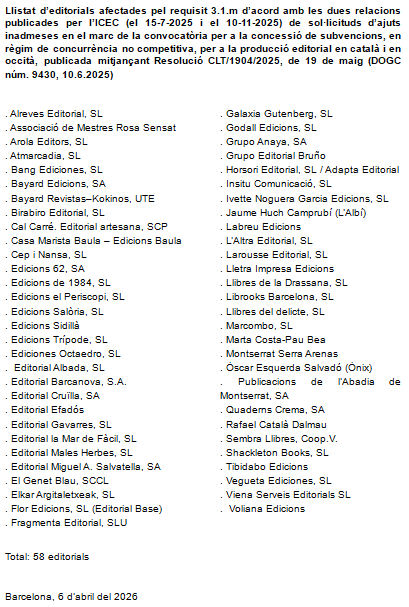 Llistat d'editorials afectades pel requisit 3.1.m d'acord amb les dues relacions publicades per l'ICEC (el 15-7-2025 i el 10-11-2025) de sol·licituds d'ajuts inadmeses en el marc de la convocatòria per a la concessió de subvencions, en règim de concurrència no competitiva, per a la producció editorial en català i en occità, publicada mitjançant Resolució CLT/1904/2025, de 19 de maig (DOGC núm. 9430, 10.6.2025)

. Alreves Editorial, SL
. Associació de Mestres Rosa Sensat
. Arola Editors, SL
. Atmarcadia, SL
. Bang Ediciones, SL
. Bayard Edicions, SA
. Bayard Revistas–Kokinos, UTE
. Birabiro Editorial, SL
. Cal Carré. Editorial artesana, SCP
. Casa Marista Baula – Edicions Baula
. Cep i Nansa, SL
. Edicions 62, SA
. Edicions de 1984, SL
. Edicions el Periscopi, SL
. Edicions Salòria, SL
. Edicions Sidillà
. Edicions Trípode, SL
. Ediciones Octaedro, SL
. Editorial Albada, SL
. Editorial Barcanova, S.A.
. Editorial Cruïlla, SA
. Editorial Efadós
. Editorial Gavarres, SL
. Editorial la Mar de Fàcil, SL
. Editorial Males Herbes, SL
. Editorial Miguel A. Salvatella, SA
. El Genet Blau, SCCL
. Elkar Argitaletxeak, SL
. Flor Edicions, SL (Editorial Base)
. Fragmenta Editorial, SLU

. Galaxia Gutenberg, SL
. Godall Edicions, SL
. Grupo Anaya, SA
. Grupo Editorial Bruño
. Horsori Editorial, SL / Adapta Editorial
. Insitu Comunicació, SL
. Ivette Noguera Garcia Edicions, SL
. Jaume Huch Camprubí (L'Albí)
. Labreu Edicions
. L'Altra Editorial, SL
. Larousse Editorial, SL
. Lletra Impresa Edicions
. Llibres de la Drassana, SL
. Librooks Barcelona, SL
. Llibres del delicte, SL
. Marcombo, SL
. Marta Costa-Pau Bea
. Montserrat Serra Arenas
. Òscar Esquerda Salvadó (Ònix)
. Publicacions de l'Abadia de Montserrat, SA
. Quaderns Crema, SA
. Rafael Català Dalmau
. Sembra Llibres, Coop.V.
. Shackleton Books, SL
. Tibidabo Edicions
. Vegueta Ediciones, SL
. Viena Serveis Editorials SL
. Voliana Edicions

Total: 58 editorials

Barcelona, 6 d'abril del 2026